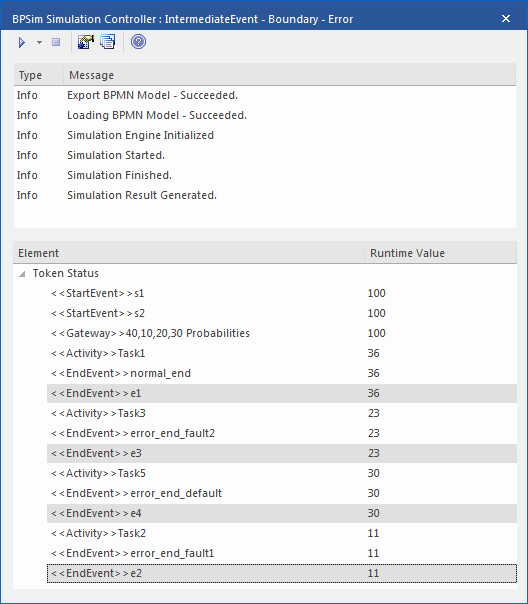 BPSim Simulation Controller : IntermediateEvent - Boundary - Error

| Type | Message |
|---|---|
| Info | Export BPMN Model - Succeeded. |
| Info | Loading BPMN Model - Succeeded. |
| Info | Simulation Engine Initialized |
| Info | Simulation Started. |
| Info | Simulation Finished. |
| Info | Simulation Result Generated. |

| Element | Runtime Value |
|---|---|
| Token Status | |
| <<StartEvent>>s1 | 100 |
| <<StartEvent>>s2 | 100 |
| <<Gateway>>40,10,20,30 Probabilities | 100 |
| <<Activity>>Task1 | 36 |
| <<EndEvent>>normal_end | 36 |
| <<EndEvent>>e1 | 36 |
| <<Activity>>Task3 | 23 |
| <<EndEvent>>error_end_fault2 | 23 |
| <<EndEvent>>e3 | 23 |
| <<Activity>>Task5 | 30 |
| <<EndEvent>>error_end_default | 30 |
| <<EndEvent>>e4 | 30 |
| <<Activity>>Task2 | 11 |
| <<EndEvent>>error_end_fault1 | 11 |
| <<EndEvent>>e2 | 11 |